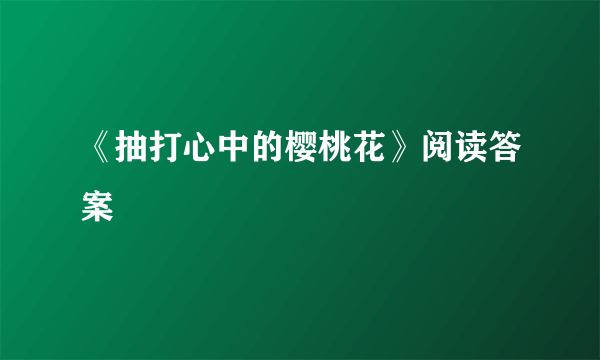 《抽打心中的樱桃花》阅读答案